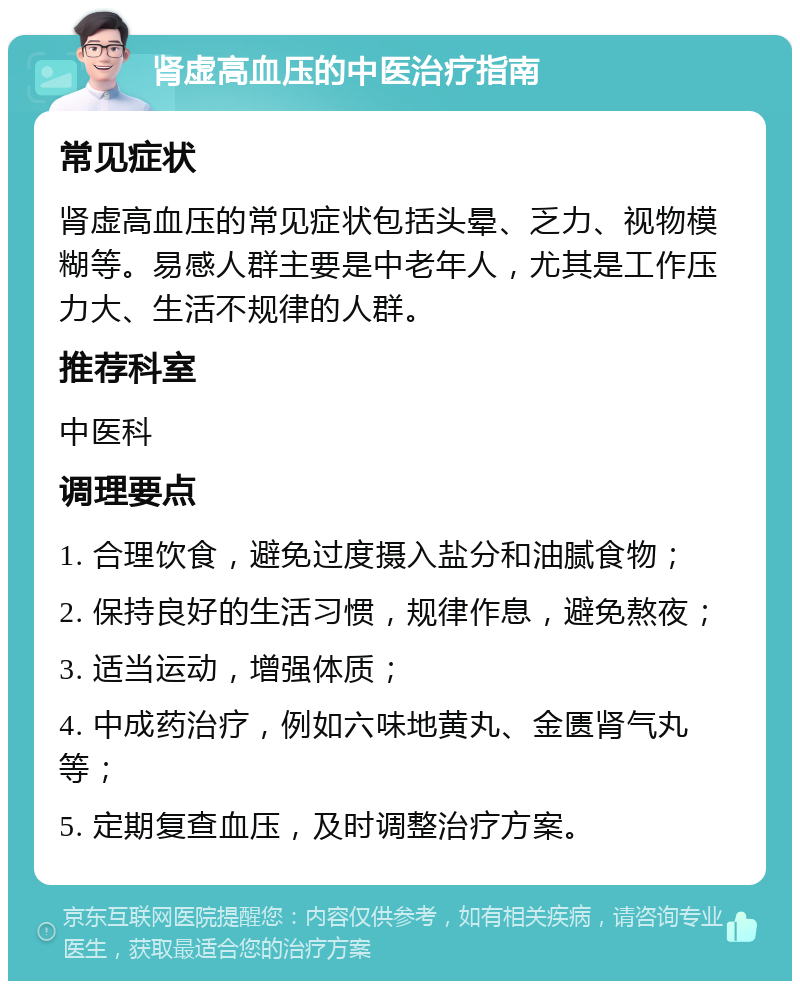 肾虚高血压的中医治疗指南

常见症状

肾虚高血压的常见症状包括头晕、乏力、视物模糊等。易感人群主要是中老年人，尤其是工作压力大、生活不规律的人群。

推荐科室

中医科

调理要点

1. 合理饮食，避免过度摄入盐分和油腻食物；

2. 保持良好的生活习惯，规律作息，避免熬夜；

3. 适当运动，增强体质；

4. 中成药治疗，例如六味地黄丸、金匮肾气丸等；

5. 定期复查血压，及时调整治疗方案。

京东互联网医院提醒您：内容仅供参考，如有相关疾病，请咨询专业医生，获取最适合您的治疗方案